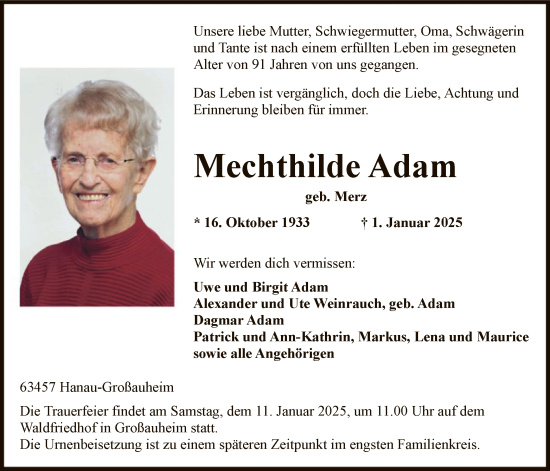 Unsere liebe Mutter, Schwiegermutter, Oma, Schwägerin und Tante ist nach einem erfüllten Leben im gesegneten Alter von 91 Jahren von uns gegangen.

Das Leben ist vergänglich, doch die Liebe, Achtung und Erinnerung bleiben für immer.

Mechthilde Adam

geb. Merz

* 16. Oktober 1933 † 1. Januar 2025

Wir werden dich vermissen:

Uwe und Birgit Adam
Alexander und Ute Weinrauch, geb. Adam
Dagmar Adam
Patrick und Ann-Kathrin, Markus, Lena und Maurice
sowie alle Angehörigen

63457 Hanau-Großauheim

Die Trauerfeier findet am Samstag, dem 11. Januar 2025, um 11.00 Uhr auf dem Waldfriedhof in Großauheim statt.
Die Urnenbeisetzung ist zu einem späteren Zeitpunkt im engsten Familienkreis.